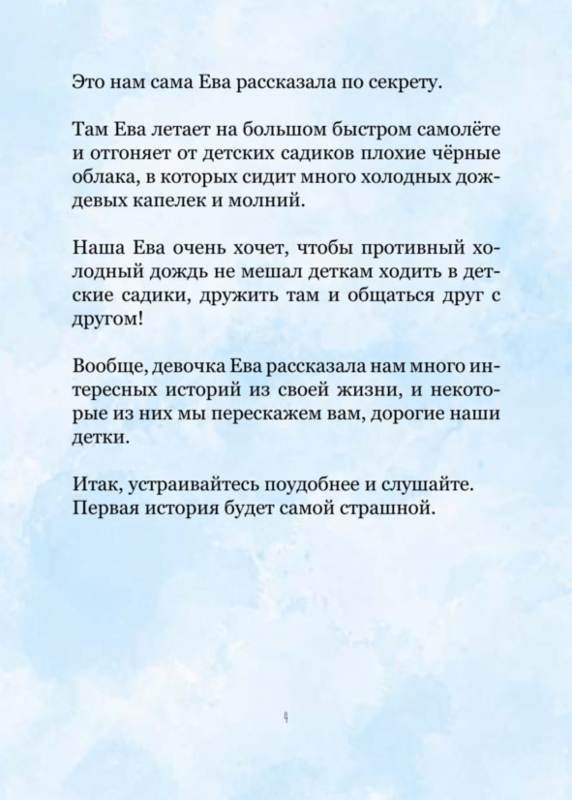 Это нам сама Ева рассказала по секрету.

Там Ева летает на большом быстром самолёте и отгоняет от детских садиков плохие чёрные облака, в которых сидит много холодных дождевых капелек и молний.

Наша Ева очень хочет, чтобы противный холодный дождь не мешал деткам ходить в детские садики, дружить там и общаться друг с другом!

Вообще, девочка Ева рассказала нам много интересных историй из своей жизни, и некоторые из них мы перескажем вам, дорогие наши детки.

Итак, устраивайтесь поудобнее и слушайте. Первая история будет самой страшной.

4